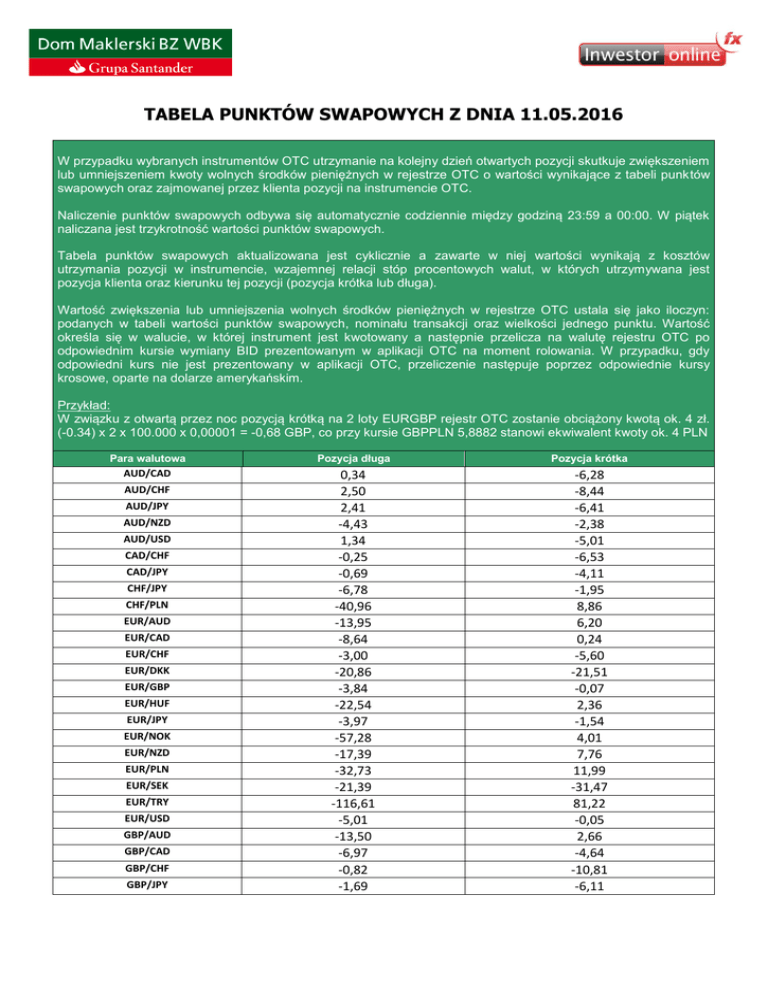 Dom Maklerski BZ WBK
Grupa Santander

Inwestor online fx

TABELA PUNKTÓW SWAPOWYCH Z DNIA 11.05.2016

W przypadku wybranych instrumentów OTC utrzymanie na kolejny dzień otwartych pozycji skutkuje zwiększeniem lub umniejszeniem kwoty wolnych środków pieniężnych w rejestrze OTC o wartości wynikające z tabeli punktów swapowych oraz zajmowanej przez klienta pozycji na instrumencie OTC.

Naliczenie punktów swapowych odbywa się automatycznie codziennie między godziną 23:59 a 00:00. W piątek naliczana jest trzykrotność wartości punktów swapowych.

Tabela punktów swapowych aktualizowana jest cyklicznie a zawarte w niej wartości wynikają z kosztów utrzymania pozycji w instrumencie, wzajemnej relacji stóp procentowych walut, w których utrzymywana jest pozycja klienta oraz kierunku tej pozycji (pozycja krótka lub długa).

Wartość zwiększenia lub umniejszenia wolnych środków pieniężnych w rejestrze OTC ustala się jako iloczyn: podanych w tabeli wartości punktów swapowych, nominału transakcji oraz wielkości jednego punktu. Wartość określa się w walucie, w której instrument jest kwotowany a następnie przelicza na walutę rejestru OTC po odpowiednim kursie wymiany BID prezentowanym w aplikacji OTC na moment rolowania. W przypadku, gdy odpowiedni kurs nie jest prezentowany w aplikacji OTC, przeliczenie następuje poprzez odpowiednie kursy krosowe, oparte na dolarze amerykańskim.

Przykład:
W związku z otwartą przez noc pozycją krótką na 2 loty EURGBP rejestr OTC zostanie obciążony kwotą ok. 4 zł. (-0.34) x 2 x 100.000 x 0,00001 = -0,68 GBP, co przy kursie GBPPLN 5,8882 stanowi ekwiwalent kwoty ok. 4 PLN

| Para walutowa | Pozycja długa | Pozycja krótka |
|---|---|---|
| AUD/CAD | 0,34 | -6,28 |
| AUD/CHF | 2,50 | -8,44 |
| AUD/JPY | 2,41 | -6,41 |
| AUD/NZD | -4,43 | -2,38 |
| AUD/USD | 1,34 | -5,01 |
| CAD/CHF | -0,25 | -6,53 |
| CAD/JPY | -0,69 | -4,11 |
| CHF/JPY | -6,78 | -1,95 |
| CHF/PLN | -40,96 | 8,86 |
| EUR/AUD | -13,95 | 6,20 |
| EUR/CAD | -8,64 | 0,24 |
| EUR/CHF | -3,00 | -5,60 |
| EUR/DKK | -20,86 | -21,51 |
| EUR/GBP | -3,84 | -0,07 |
| EUR/HUF | -22,54 | 2,36 |
| EUR/JPY | -3,97 | -1,54 |
| EUR/NOK | -57,28 | 4,01 |
| EUR/NZD | -17,39 | 7,76 |
| EUR/PLN | -32,73 | 11,99 |
| EUR/SEK | -21,39 | -31,47 |
| EUR/TRY | -116,61 | 81,22 |
| EUR/USD | -5,01 | -0,05 |
| GBP/AUD | -13,50 | 2,66 |
| GBP/CAD | -6,97 | -4,64 |
| GBP/CHF | -0,82 | -10,81 |
| GBP/JPY | -1,69 | -6,11 |